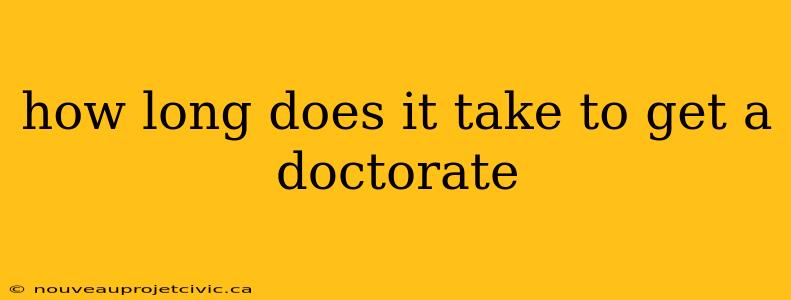 how long does it take to get a doctorate

© nouveauprojetcivic.ca